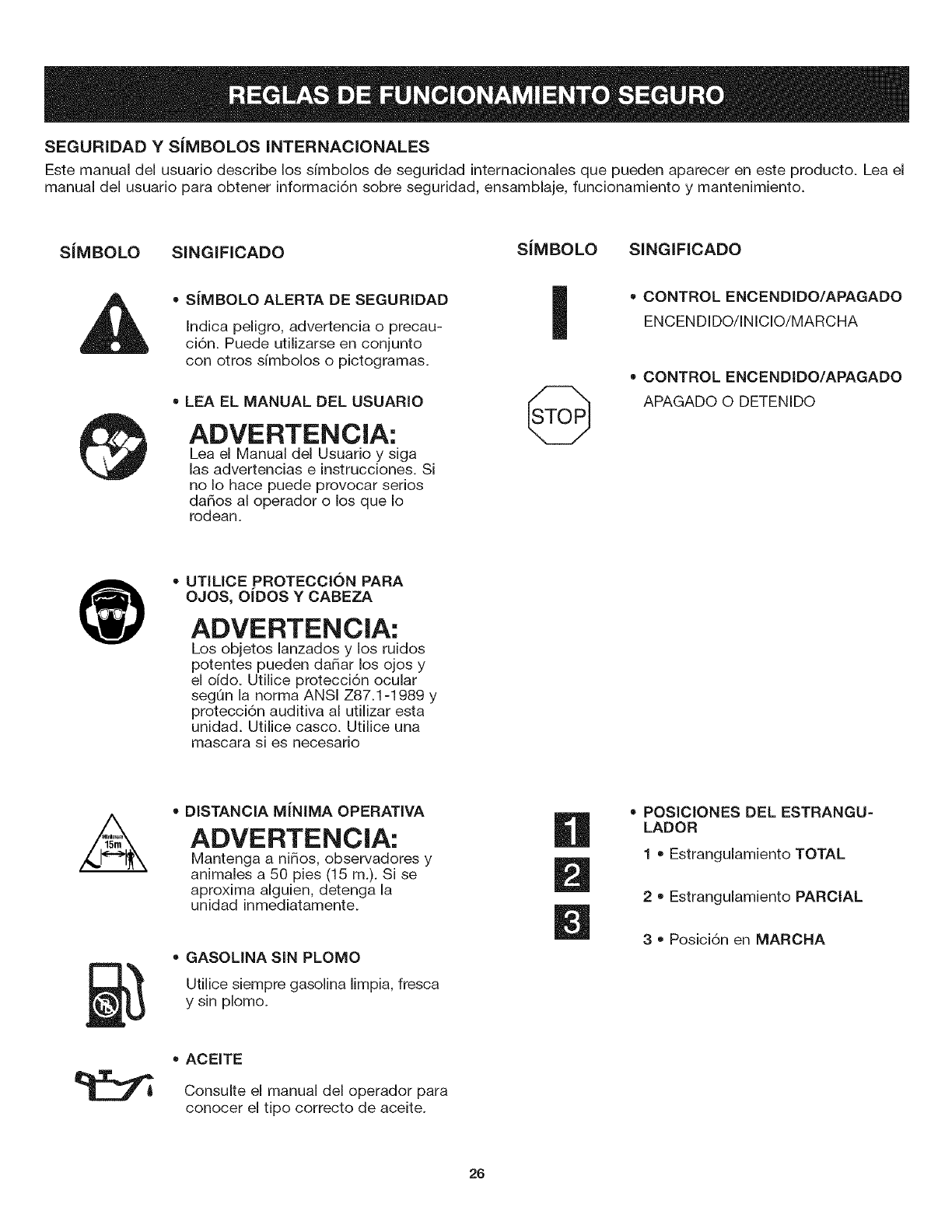 REGLAS DE FUNCIONAMIENTO SEGURO

SEGURIDAD Y SÍMBOLOS INTERNACIONALES

Este manual del usuario describe los símbolos de seguridad internacionales que pueden aparecer en este producto. Lea el manual del usuario para obtener información sobre seguridad, ensamblaje, funcionamiento y mantenimiento.

SÍMBOLO SINGIFICADO

• SÍMBOLO ALERTA DE SEGURIDAD

Indica peligro, advertencia o precaución. Puede utilizarse en conjunto con otros símbolos o pictogramas.

• LEA EL MANUAL DEL USUARIO

ADVERTENCIA:
Lea el Manual del Usuario y siga las advertencias e instrucciones. Si no lo hace puede provocar serios daños al operador o los que lo rodean.

• UTILICE PROTECCIÓN PARA OJOS, OÍDOS Y CABEZA

ADVERTENCIA:
Los objetos lanzados y los ruidos potentes pueden dañar los ojos y el oído. Utilice protección ocular según la norma ANSI Z87.1-1989 y protección auditiva al utilizar esta unidad. Utilice casco. Utilice una mascara si es necesario

Minimum 15m

• DISTANCIA MÍNIMA OPERATIVA

ADVERTENCIA:
Mantenga a niños, observadores y animales a 50 pies (15 m.). Si se aproxima alguien, detenga la unidad inmediatamente.

• GASOLINA SIN PLOMO

Utilice siempre gasolina limpia, fresca y sin plomo.

• ACEITE

Consulte el manual del operador para conocer el tipo correcto de aceite.

SÍMBOLO SINGIFICADO

• CONTROL ENCENDIDO/APAGADO
ENCENDIDO/INICIO/MARCHA

STOP

• CONTROL ENCENDIDO/APAGADO
APAGADO O DETENIDO

1
2
3

• POSICIONES DEL ESTRANGULADOR

1 • Estrangulamiento TOTAL

2 • Estrangulamiento PARCIAL

3 • Posición en MARCHA

26